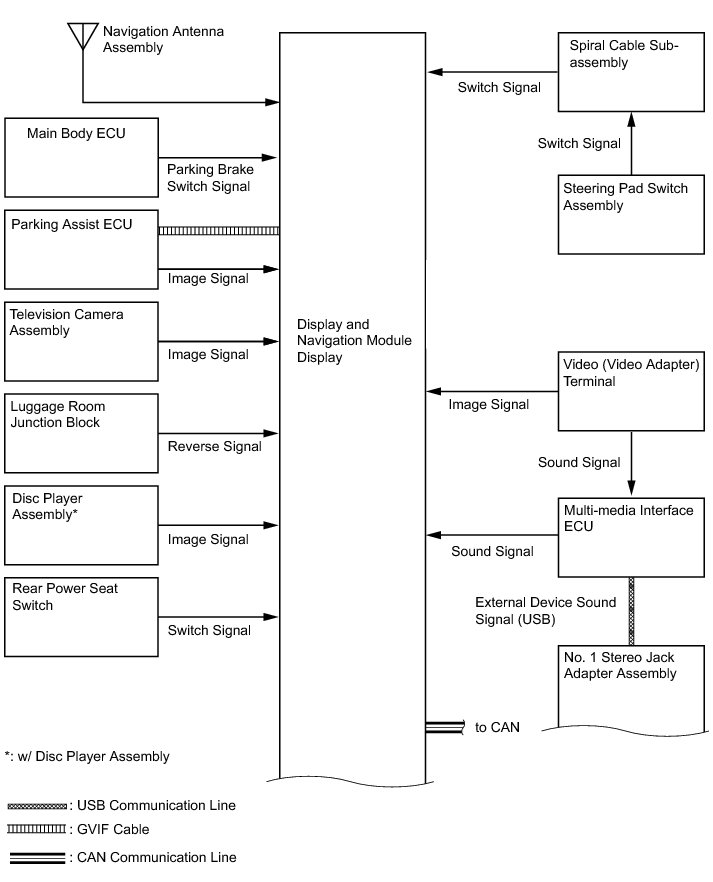 Navigation Antenna Assembly

Main Body ECU

Parking Brake Switch Signal

Parking Assist ECU

Image Signal

Television Camera Assembly

Image Signal

Luggage Room Junction Block

Reverse Signal

Disc Player Assembly*

Image Signal

Rear Power Seat Switch

Switch Signal

Display and Navigation Module Display

Spiral Cable Sub-assembly

Switch Signal

Switch Signal

Steering Pad Switch Assembly

Video (Video Adapter) Terminal

Image Signal

Sound Signal

Multi-media Interface ECU

Sound Signal

External Device Sound Signal (USB)

No. 1 Stereo Jack Adapter Assembly

to CAN

*: w/ Disc Player Assembly

: USB Communication Line

: GVIF Cable

: CAN Communication Line